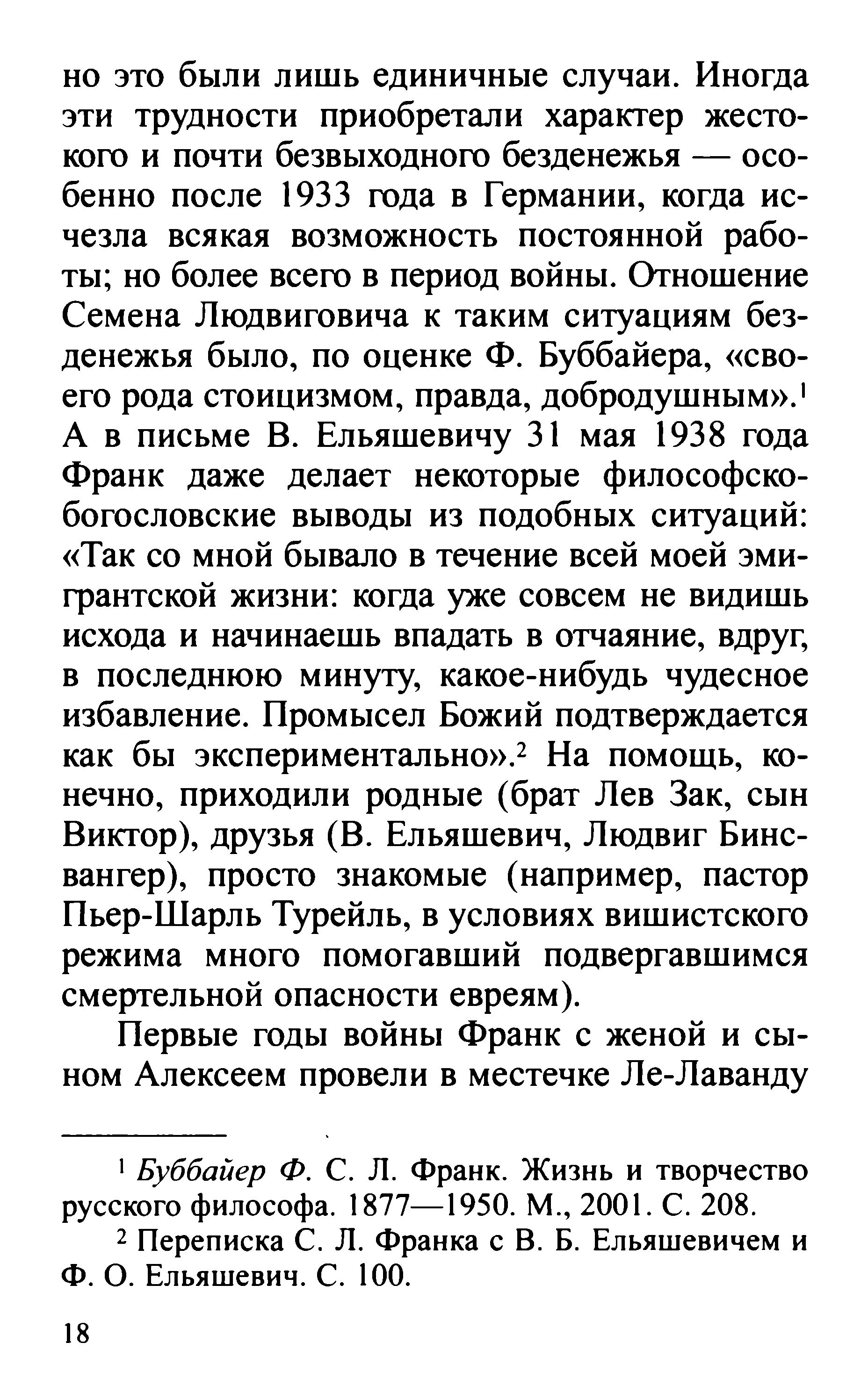 но это были лишь единичные случаи. Иногда эти трудности приобретали характер жестокого и почти безвыходного безденежья — особенно после 1933 года в Германии, когда исчезла всякая возможность постоянной работы; но более всего в период войны. Отношение Семена Людвиговича к таким ситуациям безденежья было, по оценке Ф. Буббайера, «своего рода стоицизмом, правда, добродушным».$^1$ А в письме В. Ельяшевичу 31 мая 1938 года Франк даже делает некоторые философско-богословские выводы из подобных ситуаций: «Так со мной бывало в течение всей моей эмигрантской жизни: когда уже совсем не видишь исхода и начинаешь впадать в отчаяние, вдруг, в последнюю минуту, какое-нибудь чудесное избавление. Промысел Божий подтверждается как бы экспериментально».$^2$ На помощь, конечно, приходили родные (брат Лев Зак, сын Виктор), друзья (В. Ельяшевич, Людвиг Бинсвангер), просто знакомые (например, пастор Пьер-Шарль Турейль, в условиях вишистского режима много помогавший подвергавшимся смертельной опасности евреям).

Первые годы войны Франк с женой и сыном Алексеем провели в местечке Ле-Лаванду

$^1$ Буббайер Ф. С. Л. Франк. Жизнь и творчество русского философа. 1877—1950. М., 2001. С. 208.

$^2$ Переписка С. Л. Франка с В. Б. Ельяшевичем и Ф. О. Ельяшевич. С. 100.

18